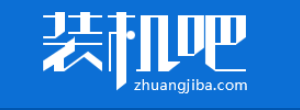 装机吧
zhuangjiba.com